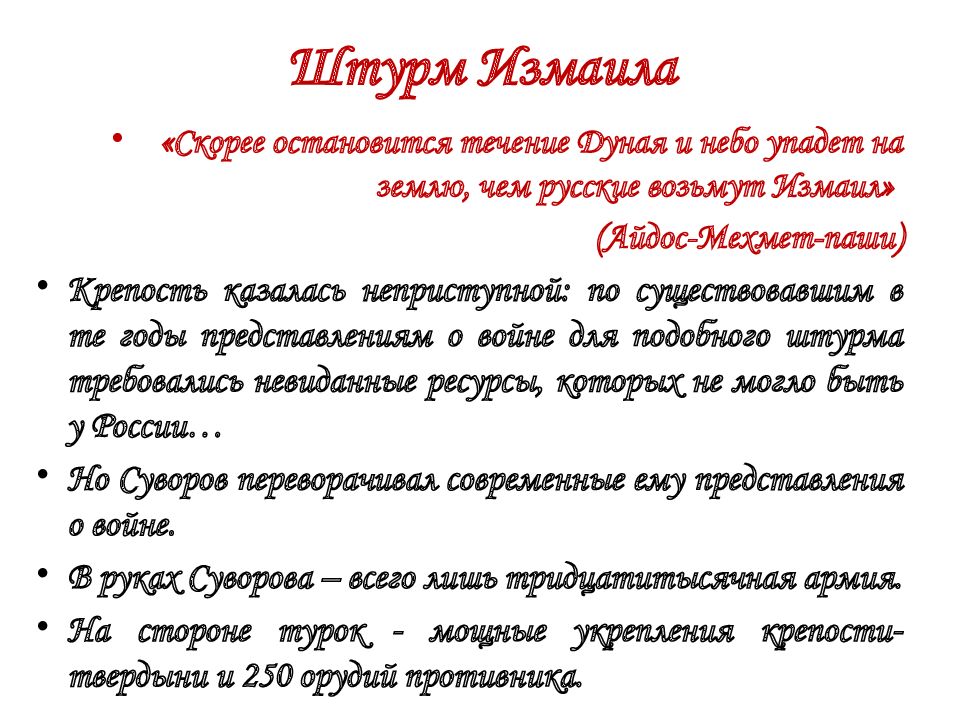 Штурм Измаила

• «Скорее остановится течение Дуная и небо упадет на землю, чем русские возьмут Измаил»

(Айдос-Мехмет-паши)

• Крепость казалась неприступной: по существовавшим в те годы представлениям о войне для подобного штурма требовались невиданные ресурсы, которых не могло быть у России…

• Но Суворов переворачивал современные ему представления о войне.

• В руках Суворова – всего лишь тридцатитысячная армия.

• На стороне турок - мощные укрепления крепости-твердыни и 250 орудий противника.